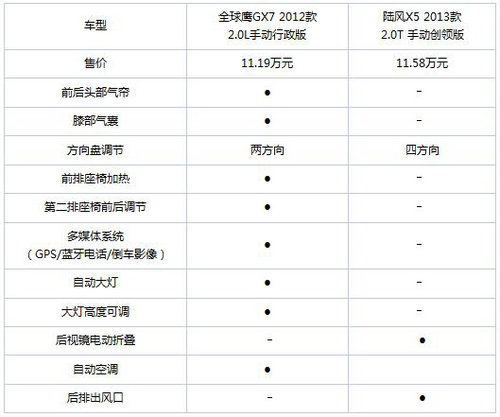 | 车型 | 全球鹰GX7 2012款 2.0L手动行政版 | 陆风X5 2013款 2.0T 手动创领版 |
|---|---|---|
| 售价 | 11.19万元 | 11.58万元 |
| 前后头部气帘 | ● | - |
| 膝部气囊 | ● | - |
| 方向盘调节 | 两方向 | 四方向 |
| 前排座椅加热 | ● | - |
| 第二排座椅前后调节 | ● | - |
| 多媒体系统（GPS/蓝牙电话/倒车影像） | ● | - |
| 自动大灯 | ● | - |
| 大灯高度可调 | ● | - |
| 后视镜电动折叠 | - | ● |
| 自动空调 | ● |  |
| 后排出风口 | - | ● |